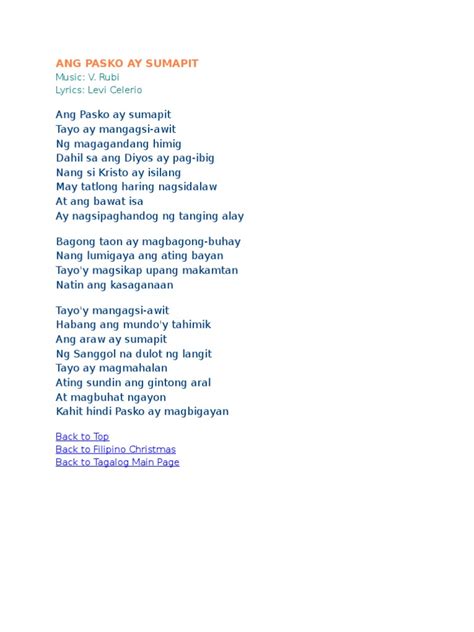 ANG PASKO AY SUMAPIT
Music: V. Rubi
Lyrics: Levi Celerio

Ang Pasko ay sumapit
Tayo ay mangagsi-awit
Ng magagandang himig
Dahil sa ang Diyos ay pag-ibig
Nang si Kristo ay isilang
May tatlong haring nagsidalaw
At ang bawat isa
Ay nagsipaghandog ng tanging alay

Bagong taon ay magbagong-buhay
Nang lumigaya ang ating bayan
Tayo'y magsikap upang makamtan
Natin ang kasaganaan

Tayo'y mangagsi-awit
Habang ang mundo'y tahimik
Ang araw ay sumapit
Ng Sanggol na dulot ng langit
Tayo ay magmahalan
Ating sundin ang gintong aral
At magbuhat ngayon
Kahit hindi Pasko ay magbigayan

Back to Top
Back to Filipino Christmas
Back to Tagalog Main Page